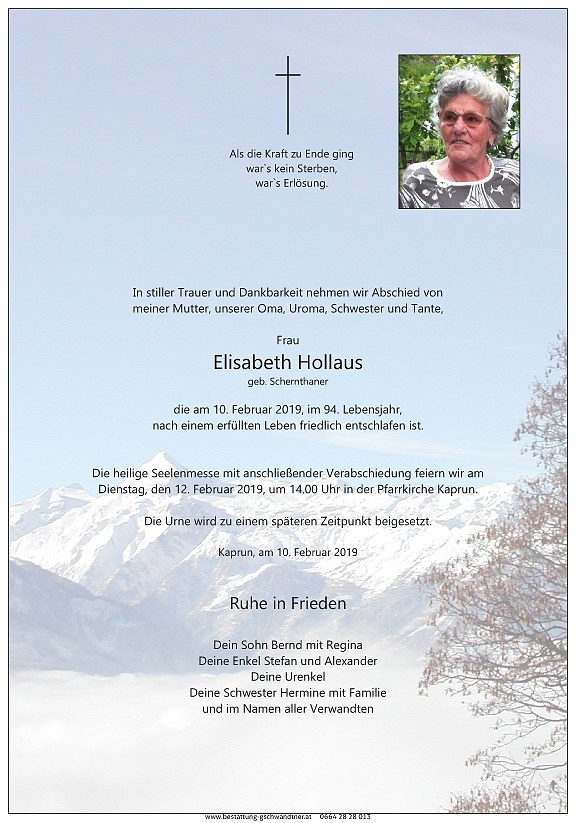 Als die Kraft zu Ende ging
war`s kein Sterben,
war`s Erlösung.

In stiller Trauer und Dankbarkeit nehmen wir Abschied von meiner Mutter, unserer Oma, Uroma, Schwester und Tante,

Frau

Elisabeth Hollaus

geb. Schernthaner

die am 10. Februar 2019, im 94. Lebensjahr, nach einem erfüllten Leben friedlich entschlafen ist.

Die heilige Seelenmesse mit anschließender Verabschiedung feiern wir am Dienstag, den 12. Februar 2019, um 14.00 Uhr in der Pfarrkirche Kaprun.

Die Urne wird zu einem späteren Zeitpunkt beigesetzt.

Kaprun, am 10. Februar 2019

Ruhe in Frieden

Dein Sohn Bernd mit Regina
Deine Enkel Stefan und Alexander
Deine Urenkel
Deine Schwester Hermine mit Familie
und im Namen aller Verwandten

www.bestattung-gschwandtner.at 0664 28 28 013